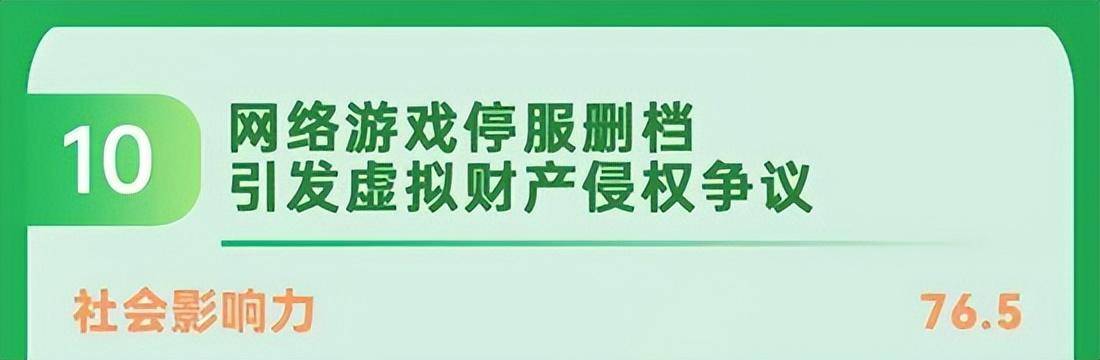 10

网络游戏停服删档
引发虚拟财产侵权争议

社会影响力 76.5